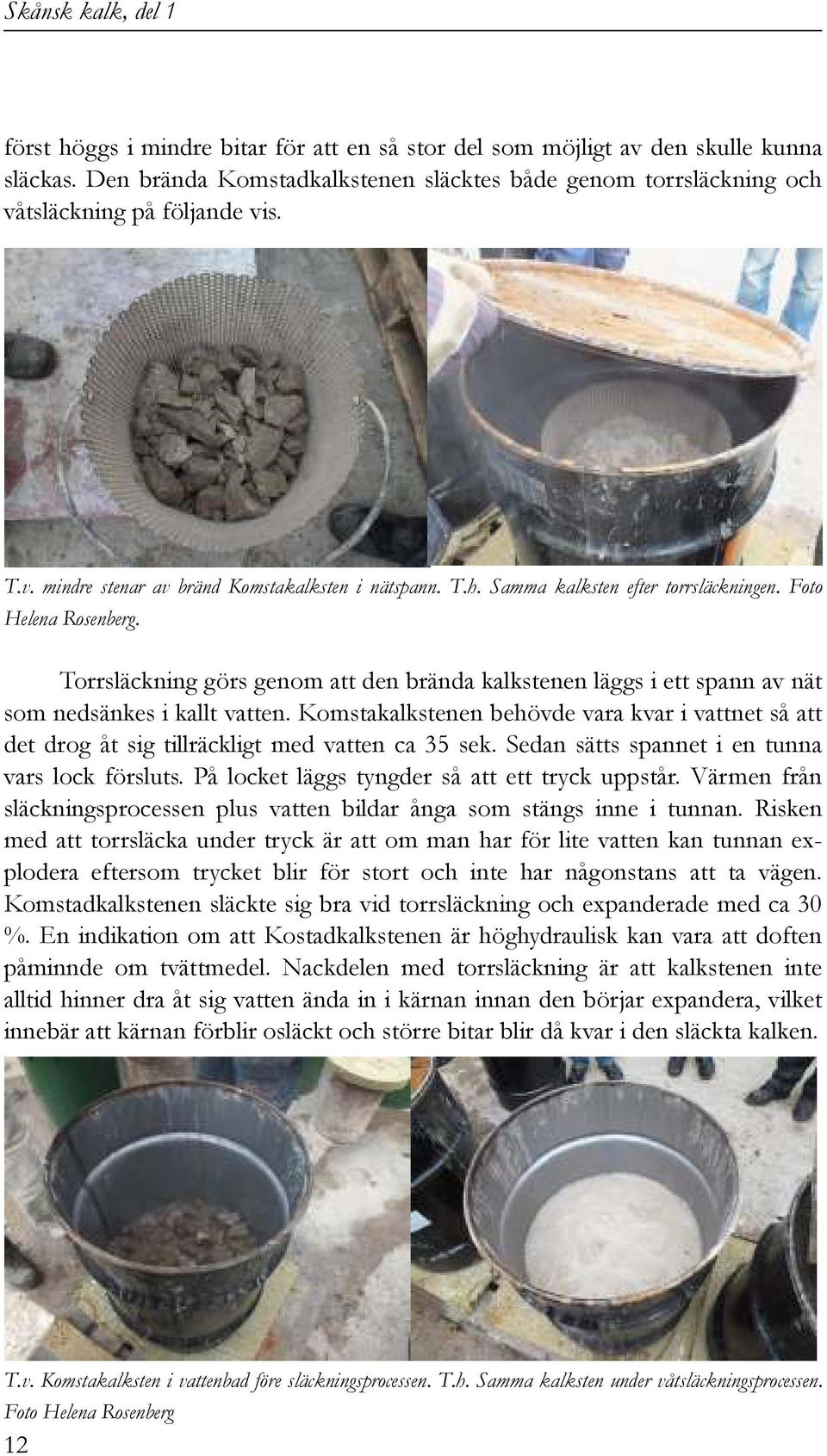 Skånsk kalk, del 1

först höggs i mindre bitar för att en så stor del som möjligt av den skulle kunna släckas. Den brända Komstadkalkstenen släcktes både genom torrsläckning och våtsläckning på följande vis.

T.v. mindre stenar av bränd Komstakalksten i nätspann. T.h. Samma kalksten efter torrsläckningen. Foto Helena Rosenberg.

Torrsläckning görs genom att den brända kalkstenen läggs i ett spann av nät som nedsänkes i kallt vatten. Komstakalkstenen behövde vara kvar i vattnet så att det drog åt sig tillräckligt med vatten ca 35 sek. Sedan sätts spannet i en tunna vars lock försluts. På locket läggs tyngder så att ett tryck uppstår. Värmen från släckningsprocessen plus vatten bildar ånga som stängs inne i tunnan. Risken med att torrsläcka under tryck är att om man har för lite vatten kan tunnan explodera eftersom trycket blir för stort och inte har någonstans att ta vägen. Komstadkalkstenen släckte sig bra vid torrsläckning och expanderade med ca 30 %. En indikation om att Kostadkalkstenen är höghydraulisk kan vara att doften påminnde om tvättmedel. Nackdelen med torrsläckning är att kalkstenen inte alltid hinner dra åt sig vatten ända in i kärnan innan den börjar expandera, vilket innebär att kärnan förblir osläckt och större bitar blir då kvar i den släckta kalken.

T.v. Komstakalksten i vattenbad före släckningsprocessen. T.h. Samma kalksten under våtsläckningsprocessen. Foto Helena Rosenberg

12